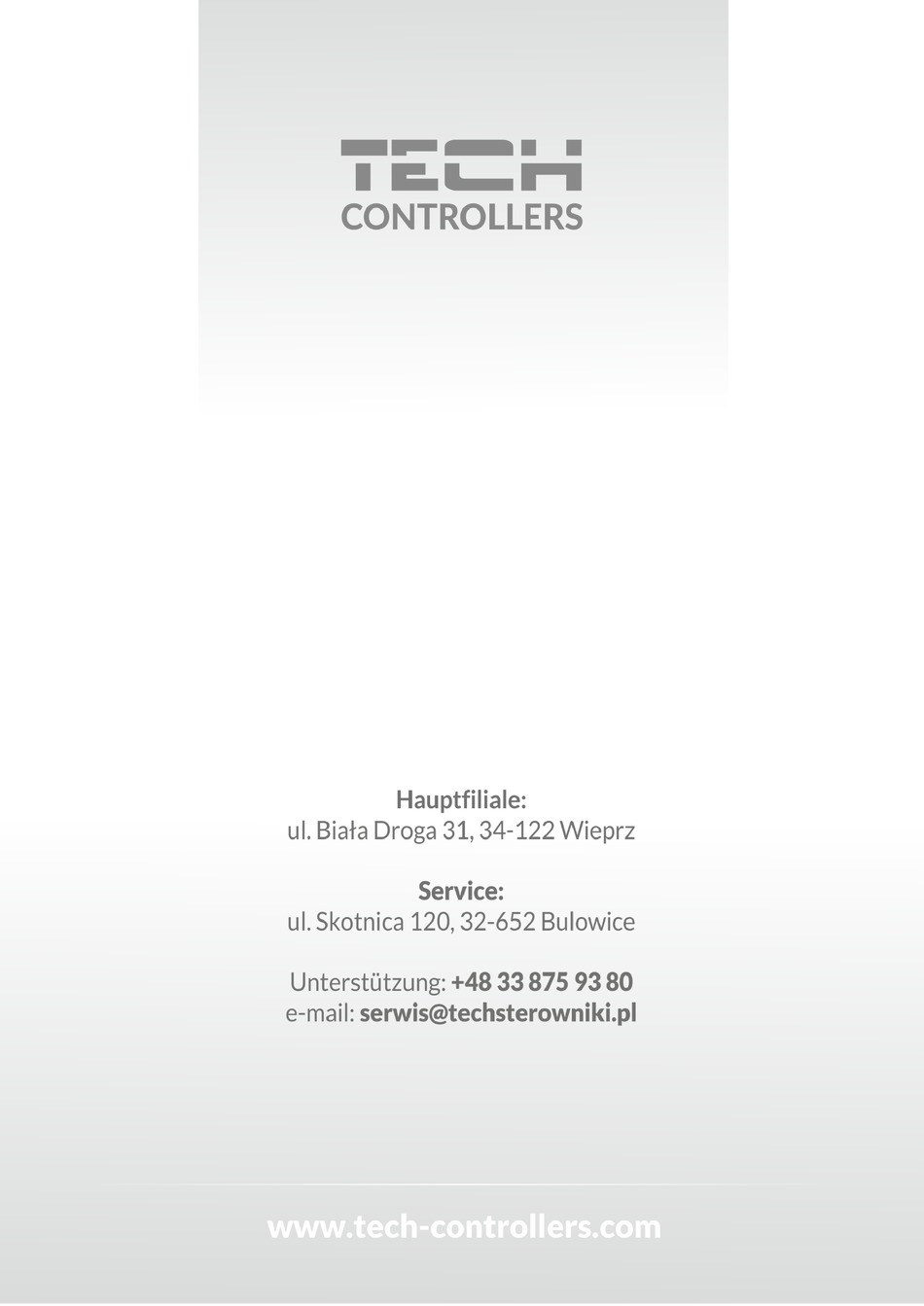 TECH
CONTROLLERS

Hauptfiliale:
ul. Biała Droga 31, 34-122 Wieprz

Service:
ul. Skotnica 120, 32-652 Bulowice

Unterstützung: +48 33 875 93 80
e-mail: serwis@techsterowniki.pl

www.tech-controllers.com